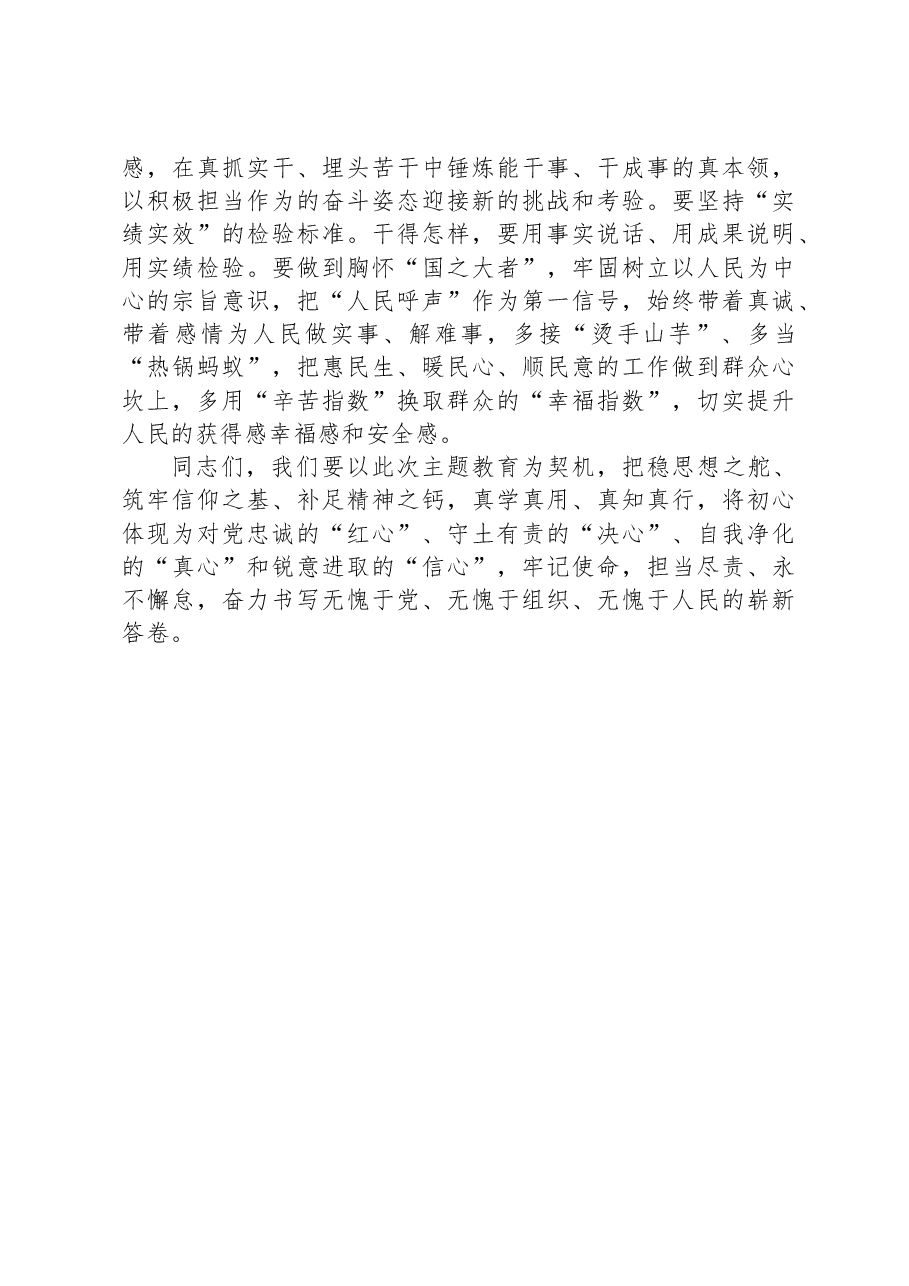 感，在真抓实干、埋头苦干中锤炼能干事、干成事的真本领，以积极担当作为的奋斗姿态迎接新的挑战和考验。要坚持“实绩实效”的检验标准。干得怎样，要用事实说话、用成果说明、用实绩检验。要做到胸怀“国之大者”，牢固树立以人民为中心的宗旨意识，把“人民呼声”作为第一信号，始终带着真诚、带着感情为人民做实事、解难事，多接“烫手山芋”、多当“热锅蚂蚁”，把惠民生、暖民心、顺民意的工作做到群众心坎上，多用“辛苦指数”换取群众的“幸福指数”，切实提升人民的获得感幸福感和安全感。

同志们，我们要以此次主题教育为契机，把稳思想之舵、筑牢信仰之基、补足精神之钙，真学真用、真知真行，将初心体现为对党忠诚的“红心”、守土有责的“决心”、自我净化的“真心”和锐意进取的“信心”，牢记使命，担当尽责、永不懈怠，奋力书写无愧于党、无愧于组织、无愧于人民的崭新答卷。